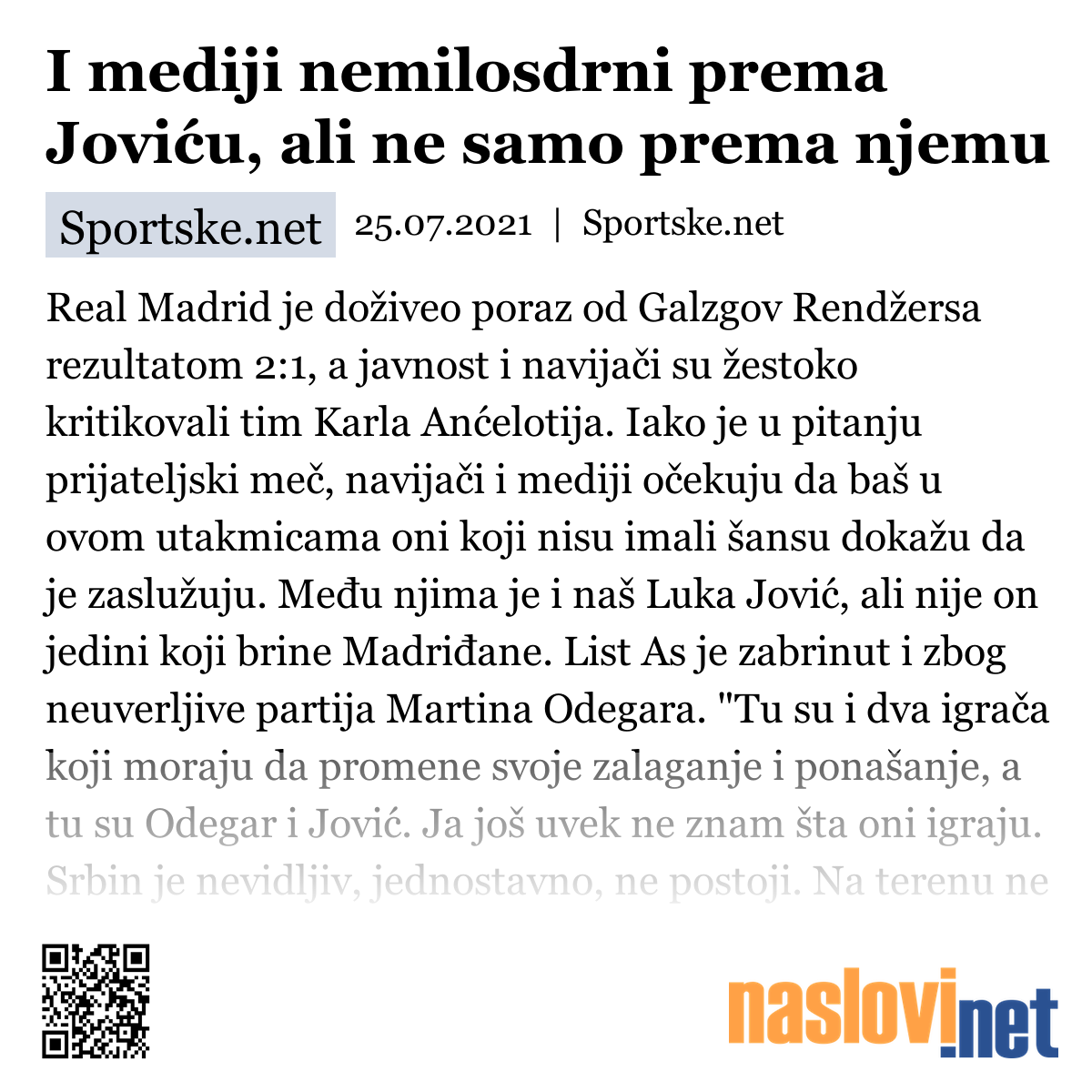 I mediji nemilosdrni prema Joviću, ali ne samo prema njemu

Sportske.net 25.07.2021 | Sportske.net

Real Madrid je doživeo poraz od Galzgov Rendžersa rezultatom 2:1, a javnost i navijači su žestoko kritikovali tim Karla Anćelotija. Iako je u pitanju prijateljski meč, navijači i mediji očekuju da baš u ovom utakmicama oni koji nisu imali šansu dokažu da je zaslužuju. Među njima je i naš Luka Jović, ali nije on jedini koji brine Madriđane. List As je zabrinut i zbog neuverljive partija Martina Odegara. "Tu su i dva igrača koji moraju da promene svoje zalaganje i ponašanje, a tu su Odegar i Jović. Ja još uvek ne znam šta oni igraju. Srbin je nevidljiv, jednostavno, ne postoji. Na terenu ne

naslovi.net